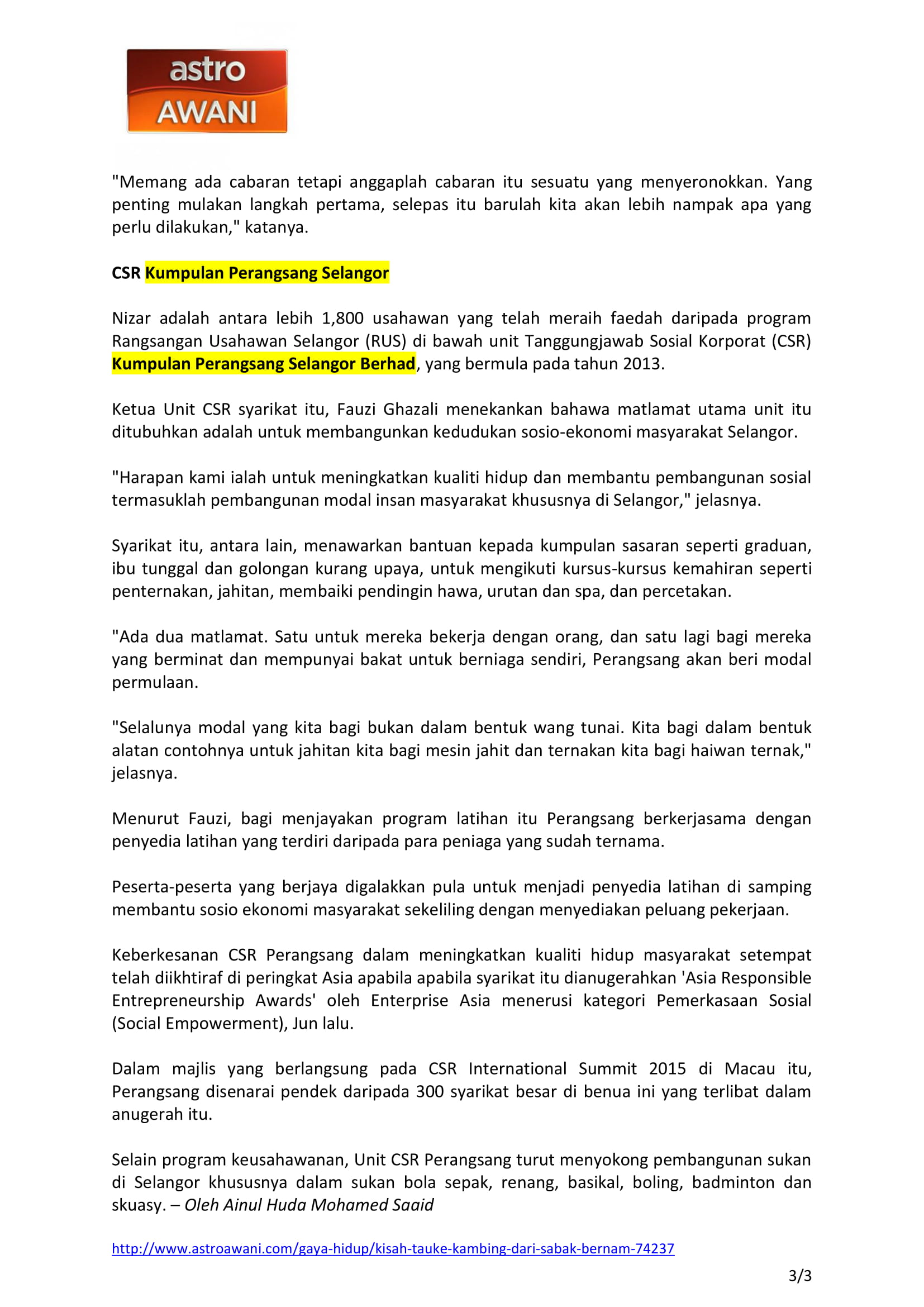 astro AWANI

"Memang ada cabaran tetapi anggaplah cabaran itu sesuatu yang menyeronokkan. Yang penting mulakan langkah pertama, selepas itu barulah kita akan lebih nampak apa yang perlu dilakukan," katanya.

CSR Kumpulan Perangsang Selangor

Nizar adalah antara lebih 1,800 usahawan yang telah meraih faedah daripada program Rangsangan Usahawan Selangor (RUS) di bawah unit Tanggungjawab Sosial Korporat (CSR) Kumpulan Perangsang Selangor Berhad, yang bermula pada tahun 2013.

Ketua Unit CSR syarikat itu, Fauzi Ghazali menekankan bahawa matlamat utama unit itu ditubuhkan adalah untuk membangunkan kedudukan sosio-ekonomi masyarakat Selangor.

"Harapan kami ialah untuk meningkatkan kualiti hidup dan membantu pembangunan sosial termasuklah pembangunan modal insan masyarakat khususnya di Selangor," jelasnya.

Syarikat itu, antara lain, menawarkan bantuan kepada kumpulan sasaran seperti graduan, ibu tunggal dan golongan kurang upaya, untuk mengikuti kursus-kursus kemahiran seperti penternakan, jahitan, membaiki pendingin hawa, urutan dan spa, dan percetakan.

"Ada dua matlamat. Satu untuk mereka bekerja dengan orang, dan satu lagi bagi mereka yang berminat dan mempunyai bakat untuk berniaga sendiri, Perangsang akan beri modal permulaan.

"Selalunya modal yang kita bagi bukan dalam bentuk wang tunai. Kita bagi dalam bentuk alatan contohnya untuk jahitan kita bagi mesin jahit dan ternakan kita bagi haiwan ternak," jelasnya.

Menurut Fauzi, bagi menjayakan program latihan itu Perangsang berkerjasama dengan penyedia latihan yang terdiri daripada para peniaga yang sudah ternama.

Peserta-peserta yang berjaya digalakkan pula untuk menjadi penyedia latihan di samping membantu sosio ekonomi masyarakat sekeliling dengan menyediakan peluang pekerjaan.

Keberkesanan CSR Perangsang dalam meningkatkan kualiti hidup masyarakat setempat telah diikhtiraf di peringkat Asia apabila apabila syarikat itu dianugerahkan 'Asia Responsible Entrepreneurship Awards' oleh Enterprise Asia menerusi kategori Pemerkasaan Sosial (Social Empowerment), Jun lalu.

Dalam majlis yang berlangsung pada CSR International Summit 2015 di Macau itu, Perangsang disenarai pendek daripada 300 syarikat besar di benua ini yang terlibat dalam anugerah itu.

Selain program keusahawanan, Unit CSR Perangsang turut menyokong pembangunan sukan di Selangor khususnya dalam sukan bola sepak, renang, basikal, boling, badminton dan skuasy. – Oleh Ainul Huda Mohamed Saaid

http://www.astroawani.com/gaya-hidup/kisah-tauke-kambing-dari-sabak-bernam-74237

3/3